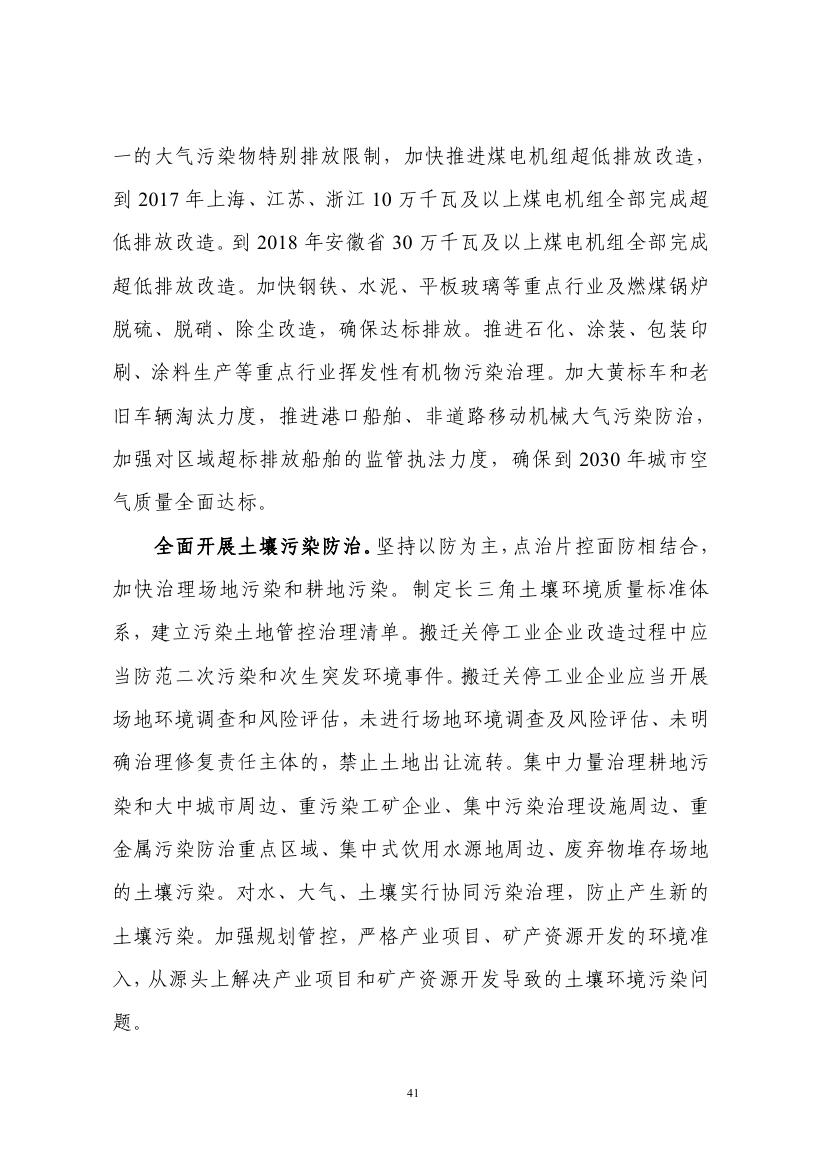 一的大气污染物特别排放限制，加快推进煤电机组超低排放改造，到 2017 年上海、江苏、浙江 10 万千瓦及以上煤电机组全部完成超低排放改造。到 2018 年安徽省 30 万千瓦及以上煤电机组全部完成超低排放改造。加快钢铁、水泥、平板玻璃等重点行业及燃煤锅炉脱硫、脱硝、除尘改造，确保达标排放。推进石化、涂装、包装印刷、涂料生产等重点行业挥发性有机物污染治理。加大黄标车和老旧车辆淘汰力度，推进港口船舶、非道路移动机械大气污染防治，加强对区域超标排放船舶的监管执法力度，确保到 2030 年城市空气质量全面达标。

全面开展土壤污染防治。坚持以防为主，点治片控面防相结合，加快治理场地污染和耕地污染。制定长三角土壤环境质量标准体系，建立污染土地管控治理清单。搬迁关停工业企业改造过程中应当防范二次污染和次生突发环境事件。搬迁关停工业企业应当开展场地环境调查和风险评估，未进行场地环境调查及风险评估、未明确治理修复责任主体的，禁止土地出让流转。集中力量治理耕地污染和大中城市周边、重污染工矿企业、集中污染治理设施周边、重金属污染防治重点区域、集中式饮用水源地周边、废弃物堆存场地的土壤污染。对水、大气、土壤实行协同污染治理，防止产生新的土壤污染。加强规划管控，严格产业项目、矿产资源开发的环境准入，从源头上解决产业项目和矿产资源开发导致的土壤环境污染问题。

41